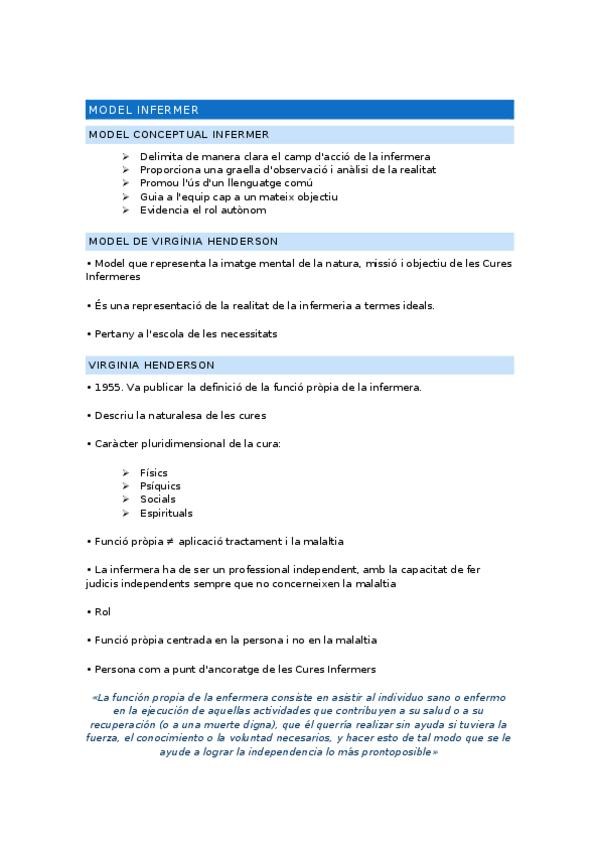 MODEL INFERMER

MODEL CONCEPTUAL INFERMER

➢ Delimita de manera clara el camp d'acció de la infermera
➢ Proporciona una graella d'observació i anàlisi de la realitat
➢ Promou l'ús d'un llenguatge comú
➢ Guia a l'equip cap a un mateix objectiu
➢ Evidencia el rol autònom

MODEL DE VIRGÍNIA HENDERSON

• Model que representa la imatge mental de la natura, missió i objectiu de les Cures Infermeres

• És una representació de la realitat de la infermeria a termes ideals.

• Pertany a l'escola de les necessitats

VIRGINIA HENDERSON

• 1955. Va publicar la definició de la funció pròpia de la infermera.

• Descriu la naturalesa de les cures

• Caràcter pluridimensional de la cura:

➢ Físics
➢ Psíquics
➢ Socials
➢ Espirituals

• Funció pròpia ≠ aplicació tractament i la malaltia

• La infermera ha de ser un professional independent, amb la capacitat de fer judicis independents sempre que no concerneixen la malaltia

• Rol

• Funció pròpia centrada en la persona i no en la malaltia

• Persona com a punt d'ancoratge de les Cures Infermers

«La función propia de la enfermera consiste en asistir al individuo sano o enfermo en la ejecución de aquellas actividades que contribuyen a su salud o a su recuperación (o a una muerte digna), que él querría realizar sin ayuda si tuviera la fuerza, el conocimiento o la voluntad necesarios, y hacer esto de tal modo que se le ayude a lograr la independencia lo más prontoposible»